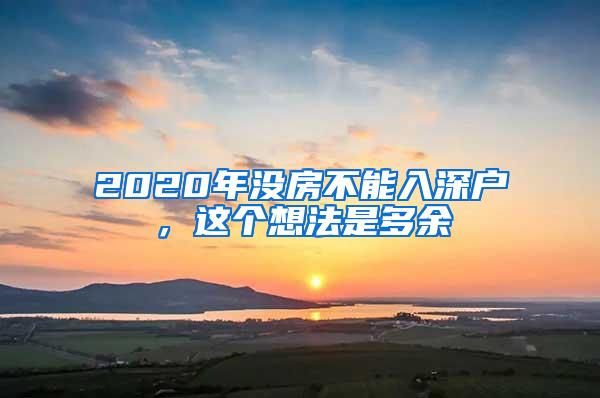 2020年没房不能入深户，这个想法是多余